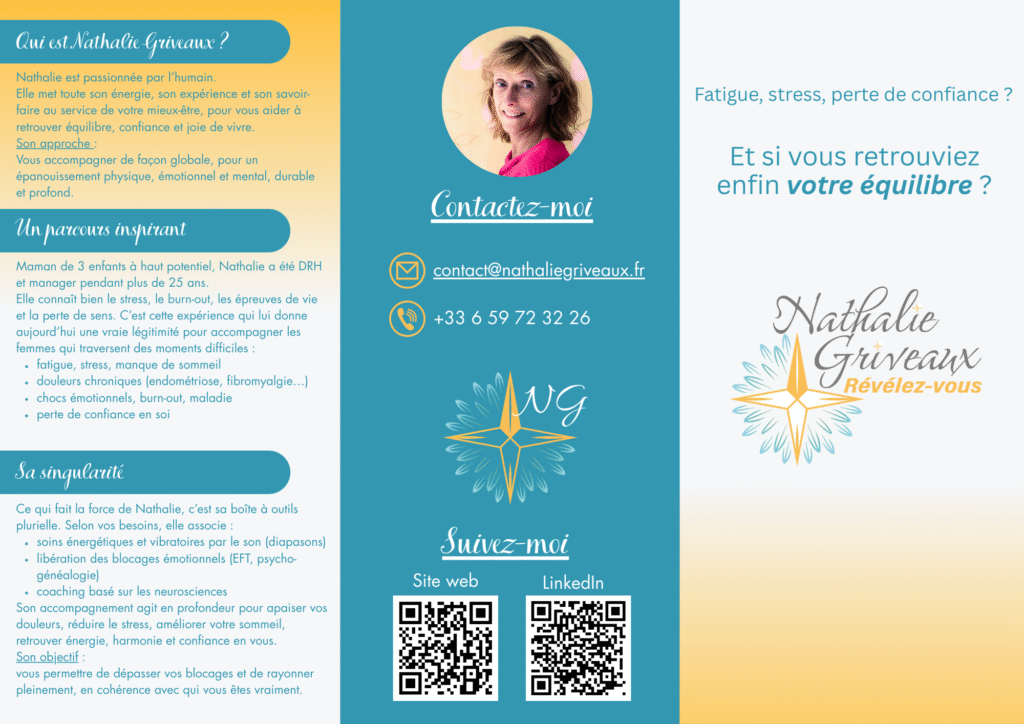 Qui est Nathalie Griveaux ?

Nathalie est passionnée par l'humain.
Elle met toute son énergie, son expérience et son savoir-faire au service de votre mieux-être, pour vous aider à retrouver équilibre, confiance et joie de vivre.
Son approche :
Vous accompagner de façon globale, pour un épanouissement physique, émotionnel et mental, durable et profond.

Un parcours inspirant

Maman de 3 enfants à haut potentiel, Nathalie a été DRH et manager pendant plus de 25 ans.
Elle connaît bien le stress, le burn-out, les épreuves de vie et la perte de sens. C'est cette expérience qui lui donne aujourd'hui une vraie légitimité pour accompagner les femmes qui traversent des moments difficiles :
• fatigue, stress, manque de sommeil
• douleurs chroniques (endométriose, fibromyalgie...)
• chocs émotionnels, burn-out, maladie
• perte de confiance en soi

Sa singularité

Ce qui fait la force de Nathalie, c'est sa boîte à outils plurielle. Selon vos besoins, elle associe :
• soins énergétiques et vibratoires par le son (diapasons)
• libération des blocages émotionnels (EFT, psycho-généalogie)
• coaching basé sur les neurosciences
Son accompagnement agit en profondeur pour apaiser vos douleurs, réduire le stress, améliorer votre sommeil, retrouver énergie, harmonie et confiance en vous.
Son objectif :
vous permettre de dépasser vos blocages et de rayonner pleinement, en cohérence avec qui vous êtes vraiment.

Contactez-moi

contact@nathaliegriveaux.fr

+33 6 59 72 32 26

NG

Suivez-moi

Site web
LinkedIn

Fatigue, stress, perte de confiance ?

Et si vous retrouviez enfin votre équilibre ?

Nathalie Griveaux
Révélez-vous